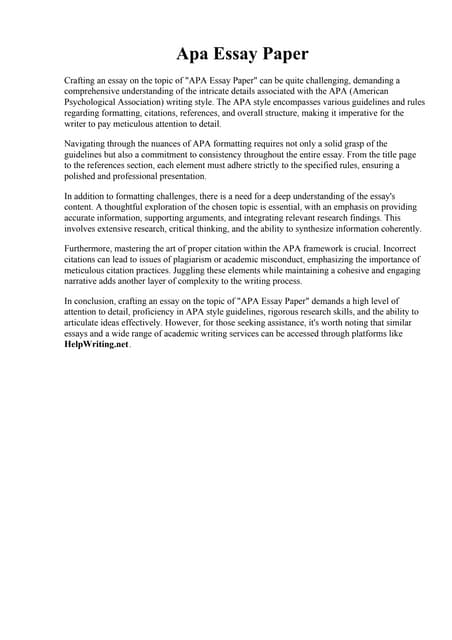 Apa Essay Paper

Crafting an essay on the topic of "APA Essay Paper" can be quite challenging, demanding a comprehensive understanding of the intricate details associated with the APA (American Psychological Association) writing style. The APA style encompasses various guidelines and rules regarding formatting, citations, references, and overall structure, making it imperative for the writer to pay meticulous attention to detail.

Navigating through the nuances of APA formatting requires not only a solid grasp of the guidelines but also a commitment to consistency throughout the entire essay. From the title page to the references section, each element must adhere strictly to the specified rules, ensuring a polished and professional presentation.

In addition to formatting challenges, there is a need for a deep understanding of the essay's content. A thoughtful exploration of the chosen topic is essential, with an emphasis on providing accurate information, supporting arguments, and integrating relevant research findings. This involves extensive research, critical thinking, and the ability to synthesize information coherently.

Furthermore, mastering the art of proper citation within the APA framework is crucial. Incorrect citations can lead to issues of plagiarism or academic misconduct, emphasizing the importance of meticulous citation practices. Juggling these elements while maintaining a cohesive and engaging narrative adds another layer of complexity to the writing process.

In conclusion, crafting an essay on the topic of "APA Essay Paper" demands a high level of attention to detail, proficiency in APA style guidelines, rigorous research skills, and the ability to articulate ideas effectively. However, for those seeking assistance, it's worth noting that similar essays and a wide range of academic writing services can be accessed through platforms like HelpWriting.net.